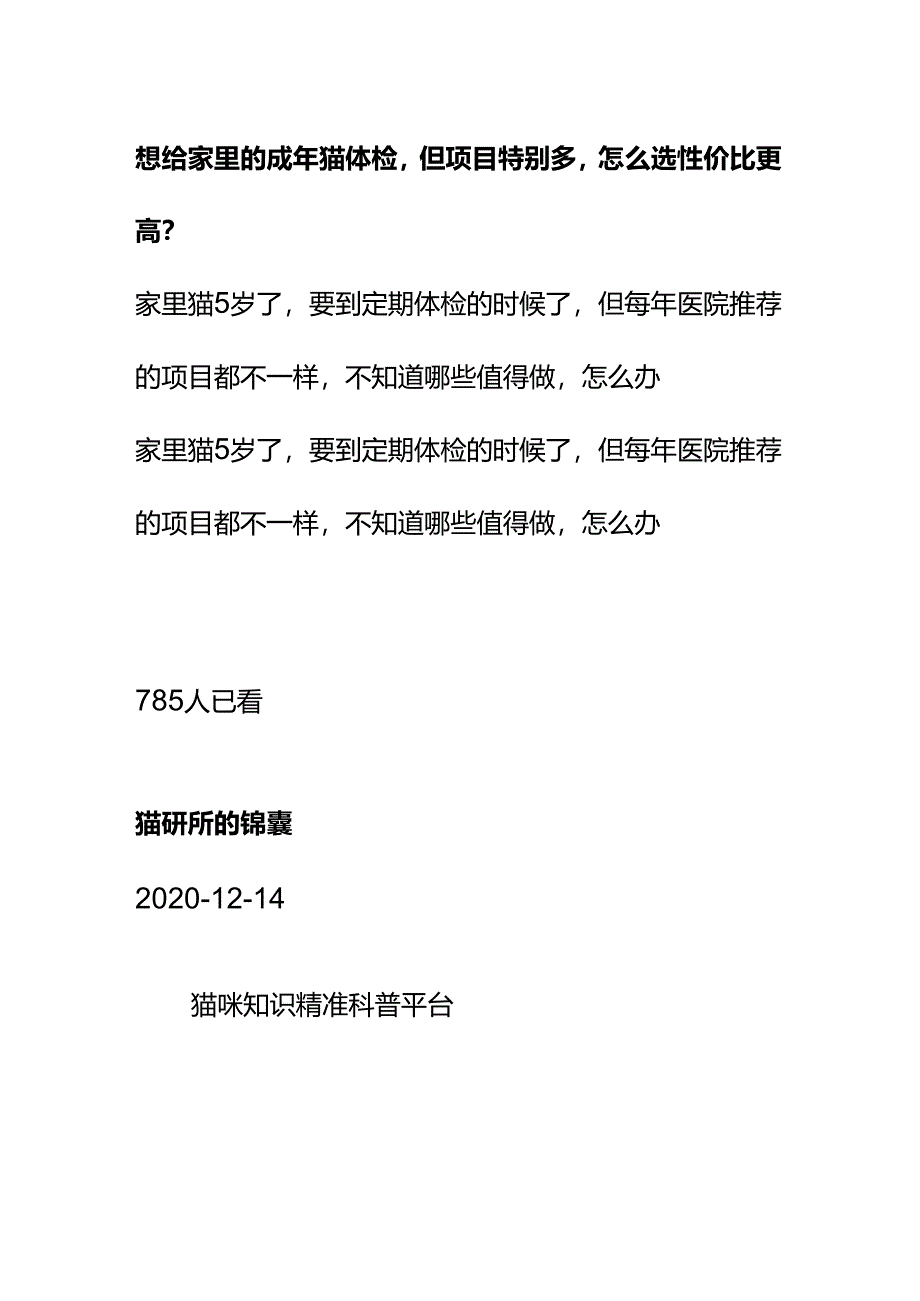 想给家里的成年猫体检，但项目特别多，怎么选性价比更高？

家里猫5岁了，要到定期体检的时候了，但每年医院推荐的项目都不一样，不知道哪些值得做，怎么办

家里猫5岁了，要到定期体检的时候了，但每年医院推荐的项目都不一样，不知道哪些值得做，怎么办

785人已看

猫研所的锦囊

2020-12-14

猫咪知识精准科普平台